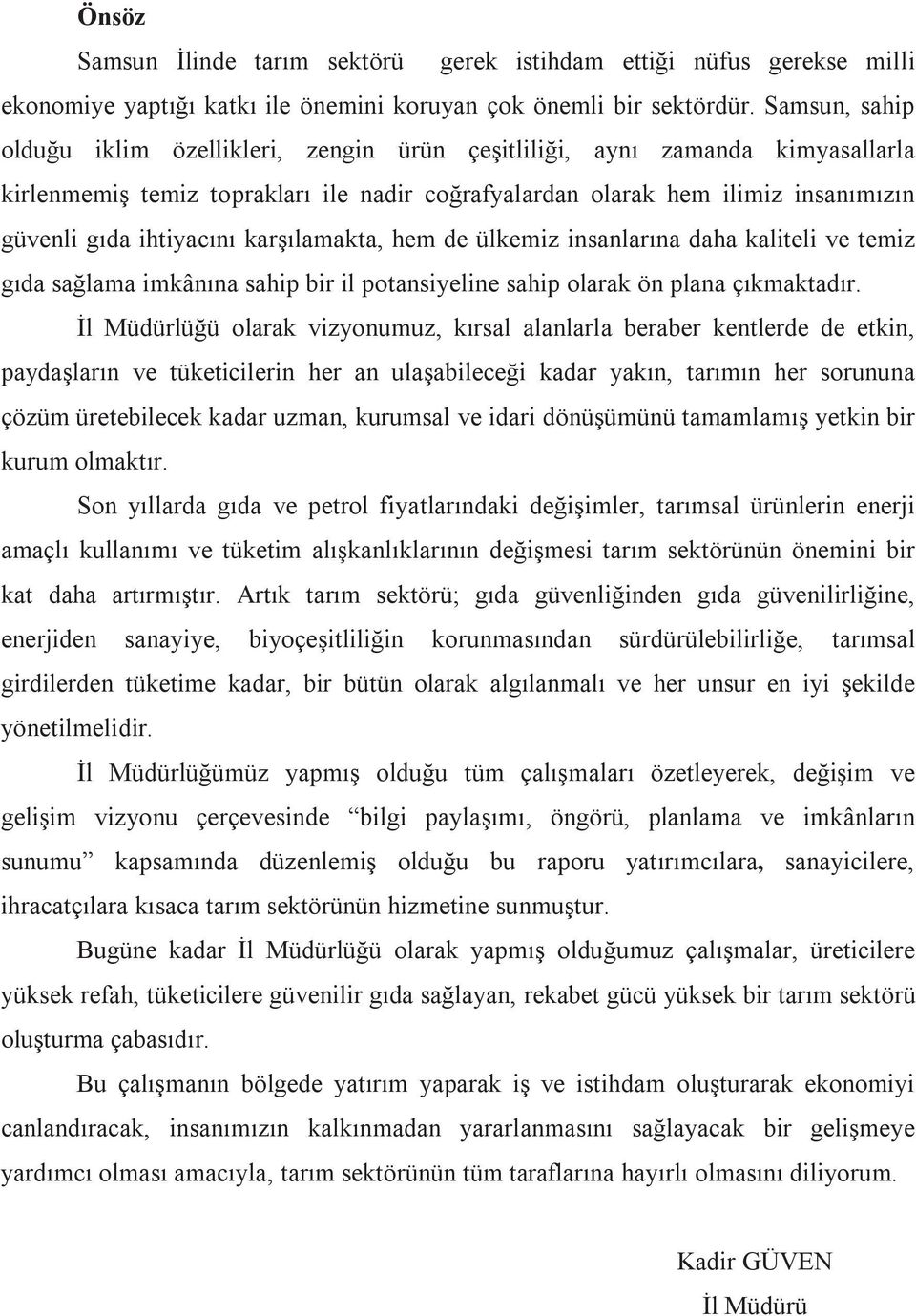 Önsöz

Samsun İlinde tarım sektörü gerek istihdam ettiği nüfus gerekse milli ekonomiye yaptığı katkı ile önemini koruyan çok önemli bir sektördür. Samsun, sahip olduğu iklim özellikleri, zengin ürün çeşitliliği, aynı zamanda kimyasallarla kirlenmemiş temiz toprakları ile nadir coğrafyalardan olarak hem ilimiz insanımızın güvenli gıda ihtiyacını karşılamakta, hem de ülkemiz insanlarına daha kaliteli ve temiz gıda sağlama imkânına sahip bir il potansiyeline sahip olarak ön plana çıkmaktadır.

İl Müdürlüğü olarak vizyonumuz, kırsal alanlarla beraber kentlerde de etkin, paydaşların ve tüketicilerin her an ulaşabileceği kadar yakın, tarımın her sorununa çözüm üretebilecek kadar uzman, kurumsal ve idari dönüşümünü tamamlamış yetkin bir kurum olmaktır.

Son yıllarda gıda ve petrol fiyatlarındaki değişimler, tarımsal ürünlerin enerji amaçlı kullanımı ve tüketim alışkanlıklarının değişmesi tarım sektörünün önemini bir kat daha artırmıştır. Artık tarım sektörü; gıda güvenliğinden gıda güvenilirliğine, enerjiden sanayiye, biyoçeşitliliğin korunmasından sürdürülebilirliğe, tarımsal girdilerden tüketime kadar, bir bütün olarak algılanmalı ve her unsur en iyi şekilde yönetilmelidir.

İl Müdürlüğümüz yapmış olduğu tüm çalışmaları özetleyerek, değişim ve gelişim vizyonu çerçevesinde “bilgi paylaşımı, öngörü, planlama ve imkânların sunumu” kapsamında düzenlemiş olduğu bu raporu yatırımcılara, sanayicilere, ihracatçılara kısaca tarım sektörünün hizmetine sunmuştur.

Bugüne kadar İl Müdürlüğü olarak yapmış olduğumuz çalışmalar, üreticilere yüksek refah, tüketicilere güvenilir gıda sağlayan, rekabet gücü yüksek bir tarım sektörü oluşturma çabasıdır.

Bu çalışmanın bölgede yatırım yaparak iş ve istihdam oluşturarak ekonomiyi canlandıracak, insanımızın kalkınmadan yararlanmasını sağlayacak bir gelişmeye yardımcı olması amacıyla, tarım sektörünün tüm taraflarına hayırlı olmasını diliyorum.

Kadir GÜVEN
İl Müdürü